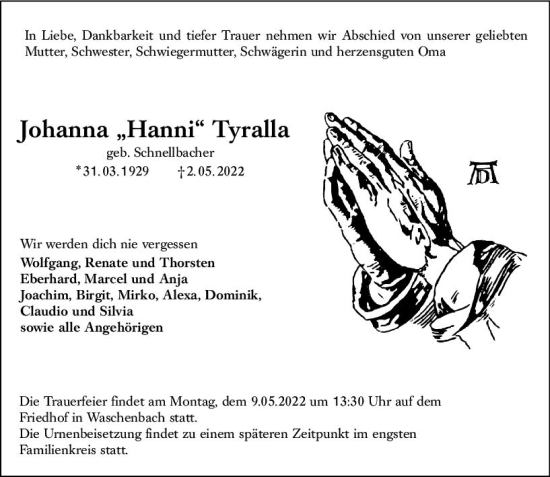 In Liebe, Dankbarkeit und tiefer Trauer nehmen wir Abschied von unserer geliebten Mutter, Schwester, Schwiegermutter, Schwägerin und herzensguten Oma

Johanna „Hanni“ Tyralla
geb. Schnellbacher
*31.03.1929 †2.05.2022

AD

Wir werden dich nie vergessen
Wolfgang, Renate und Thorsten
Eberhard, Marcel und Anja
Joachim, Birgit, Mirko, Alexa, Dominik, Claudio und Silvia
sowie alle Angehörigen

Die Trauerfeier findet am Montag, dem 9.05.2022 um 13:30 Uhr auf dem Friedhof in Waschenbach statt.
Die Urnenbeisetzung findet zu einem späteren Zeitpunkt im engsten Familienkreis statt.